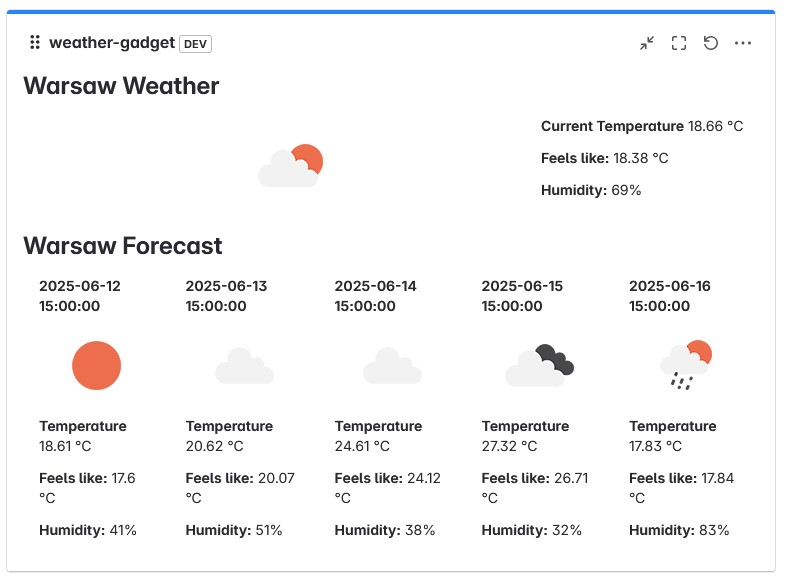 weather-gadget DEV

Warsaw Weather

Current Temperature 18.66 °C

Feels like: 18.38 °C

Humidity: 69%

Warsaw Forecast

2025-06-12 15:00:00

Temperature 18.61 °C

Feels like: 17.6 °C

Humidity: 41%

2025-06-13 15:00:00

Temperature 20.62 °C

Feels like: 20.07 °C

Humidity: 51%

2025-06-14 15:00:00

Temperature 24.61 °C

Feels like: 24.12 °C

Humidity: 38%

2025-06-15 15:00:00

Temperature 27.32 °C

Feels like: 26.71 °C

Humidity: 32%

2025-06-16 15:00:00

Temperature 17.83 °C

Feels like: 17.84 °C

Humidity: 83%